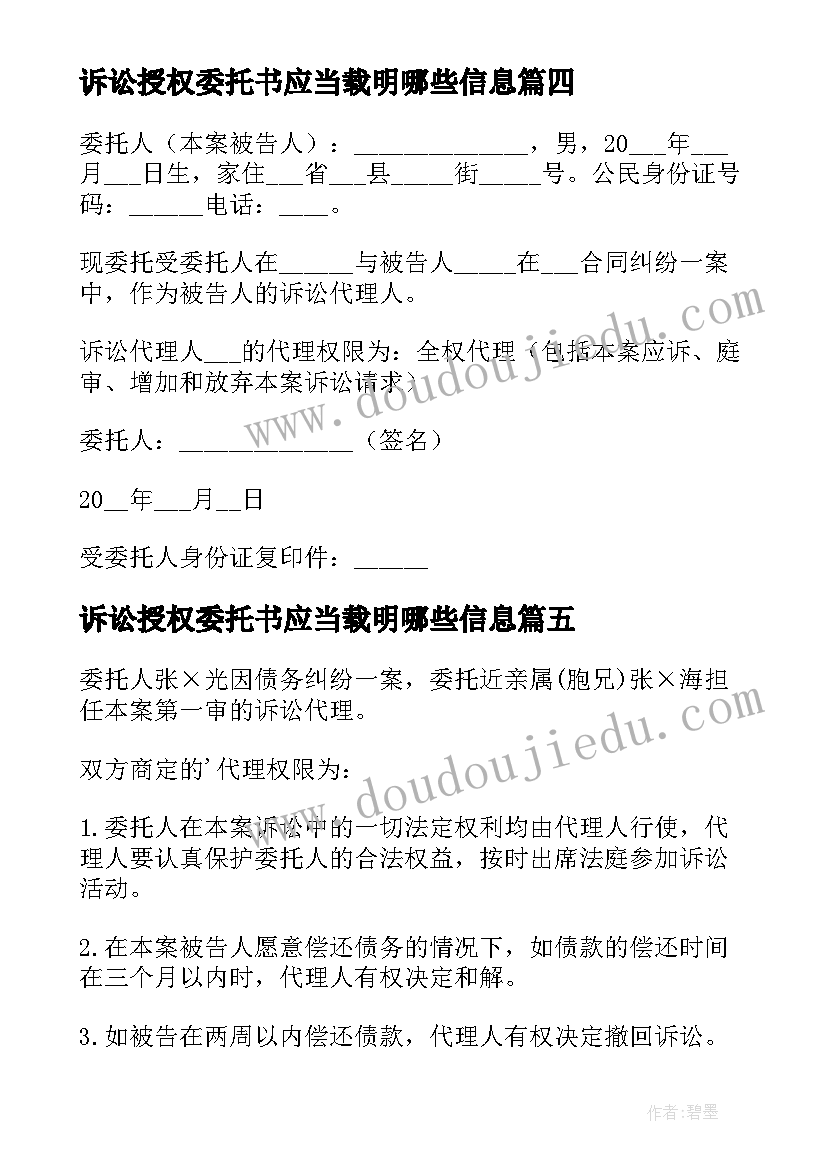 诉讼授权委托书应当载明哪些信息篇四

委托人（本案被告人）：______________，男，20___年___月___日生，家住___省___县_____街_____号。公民身份证号码：______电话：____。

现委托受委托人在______与被告人_____在___合同纠纷一案中，作为被告人的诉讼代理人。

诉讼代理人___的代理权限为：全权代理（包括本案应诉、庭审、增加和放弃本案诉讼请求）

委托人：______________（签名）

20__年___月__日

受委托人身份证复印件：______

诉讼授权委托书应当载明哪些信息篇五

委托人张×光因债务纠纷一案，委托近亲属(胞兄)张×海担任本案第一审的诉讼代理。

双方商定的'代理权限为：

1.委托人在本案诉讼中的一切法定权利均由代理人行使，代理人要认真保护委托人的合法权益，按时出席法庭参加诉讼活动。

2.在本案被告人愿意偿还债务的情况下，如债款的偿还时间在三个月以内时，代理人有权决定和解。

3.如被告在两周以内偿还债款，代理人有权决定撤回诉讼。

www.doudoujiedu.com

www.doudoujiedu.com

作者:碧墨